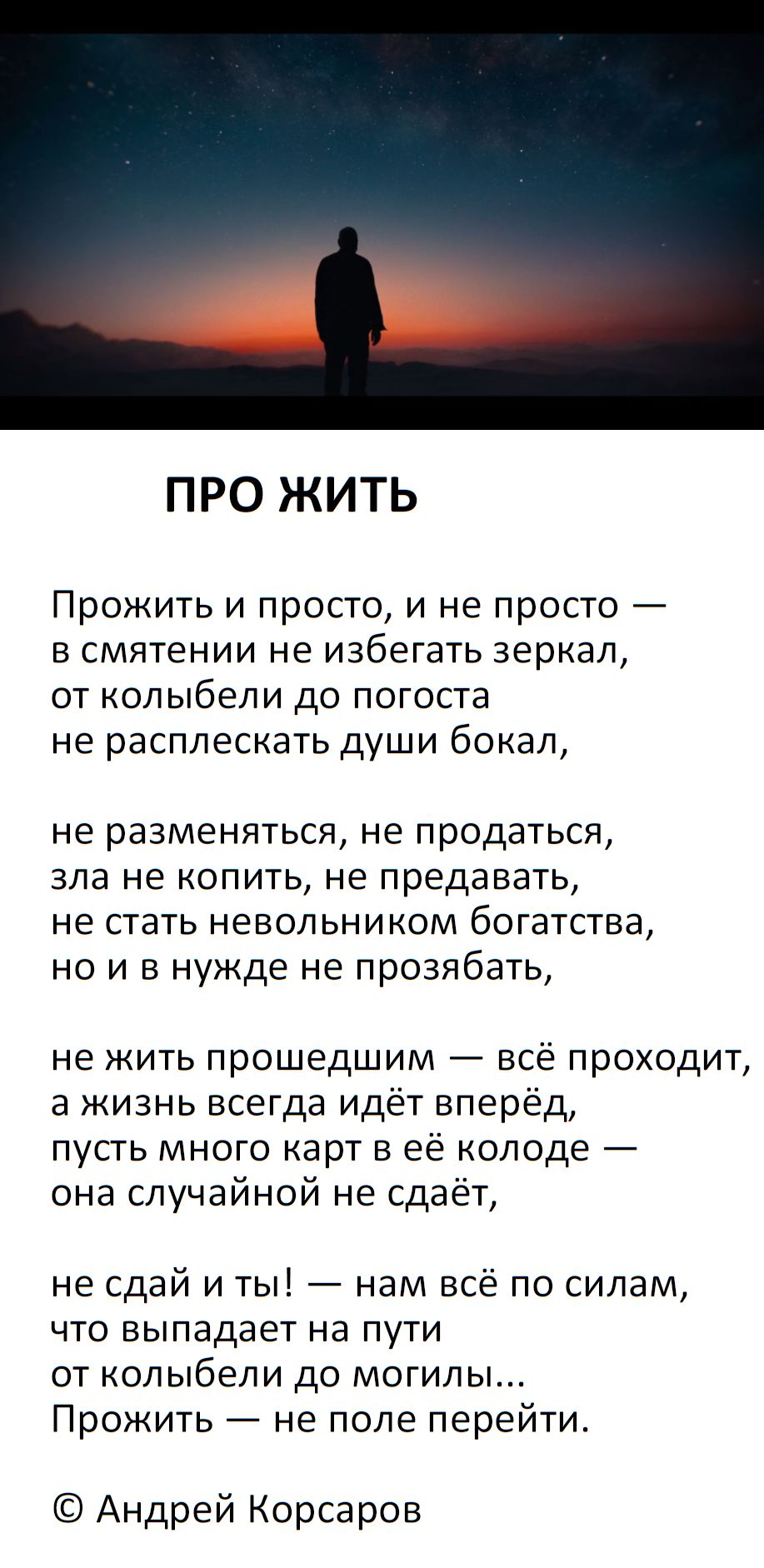 ПРО ЖИТЬ

Прожить и просто, и не просто —
в смятении не избегать зеркал,
от колыбели до погоста
не расплескать души бокал,

не разменяться, не продаться,
зла не копить, не предавать,
не стать невольником богатства,
но и в нужде не прозябать,

не жить прошедшим — всё проходит,
а жизнь всегда идёт вперёд,
пусть много карт в её колоде —
она случайной не сдаёт,

не сдай и ты! — нам всё по силам,
что выпадает на пути
от колыбели до могилы...
Прожить — не поле перейти.

© Андрей Корсаров